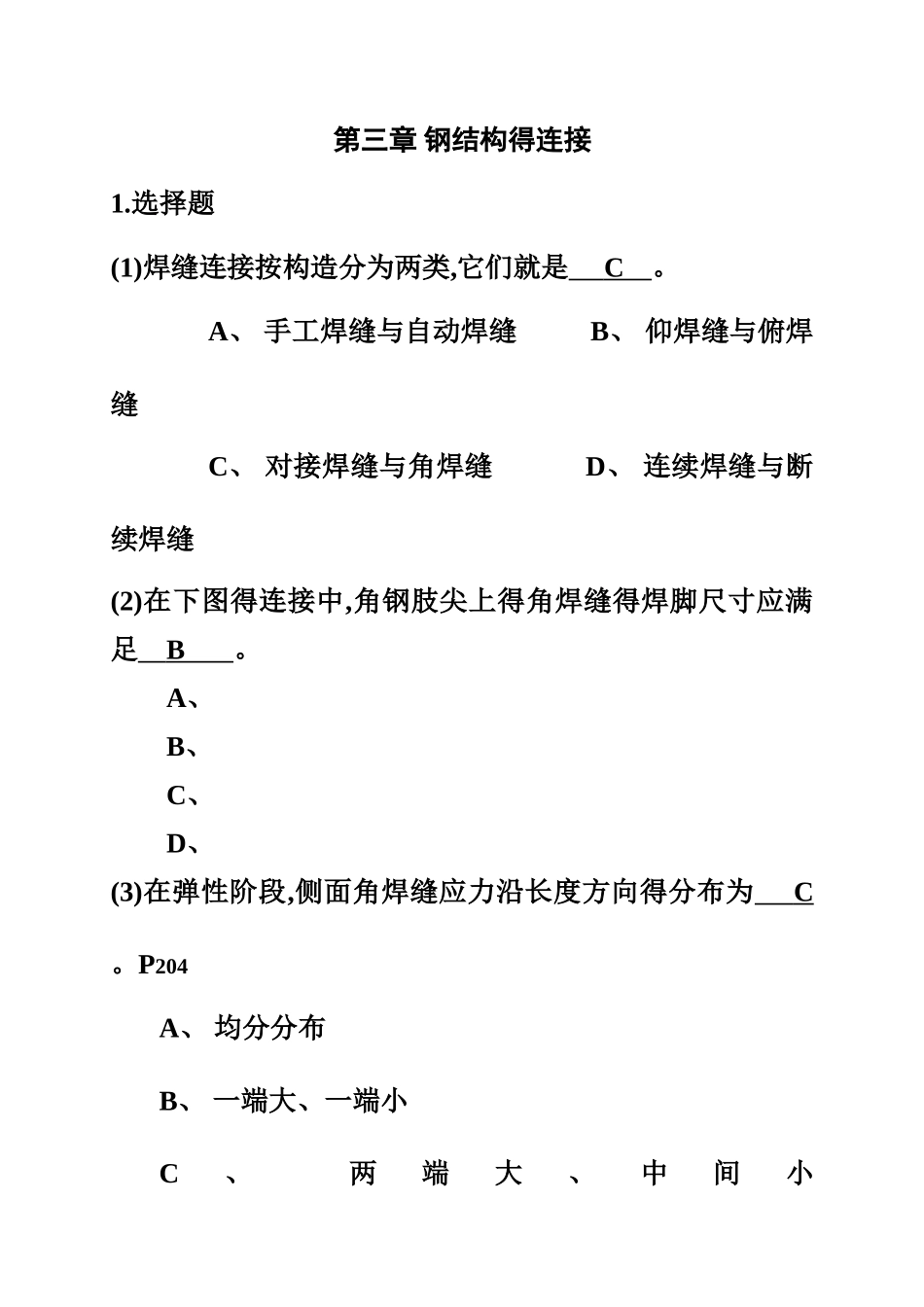 第三章 钢结构得连接

1.选择题

(1)焊缝连接按构造分为两类,它们就是 C 。

A、 手工焊缝与自动焊缝 B、 仰焊缝与俯焊缝

C、 对接焊缝与角焊缝 D、 连续焊缝与断续焊缝

(2)在下图得连接中,角钢肢尖上得角焊缝得焊脚尺寸应满足 B 。

A、

B、

C、

D、

(3)在弹性阶段,侧面角焊缝应力沿长度方向得分布为 C 。P204

A、 均分分布

B、 一端大、一端小

C 、 两 端 大 、 中 间 小